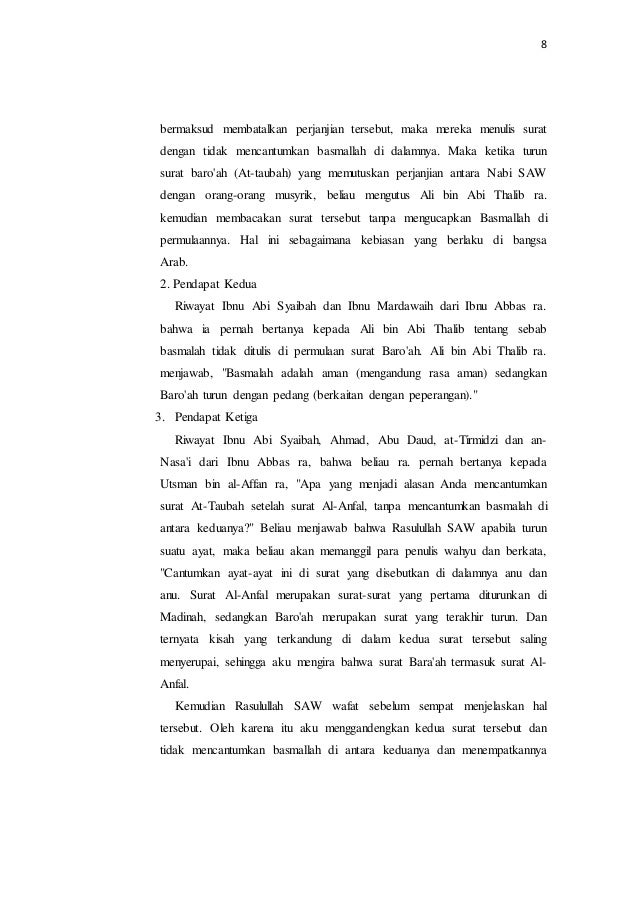 8

bermaksud membatalkan perjanjian tersebut, maka mereka menulis surat dengan tidak mencantumkan basmallah di dalamnya. Maka ketika turun surat baro'ah (At-taubah) yang memutuskan perjanjian antara Nabi SAW dengan orang-orang musyrik, beliau mengutus Ali bin Abi Thalib ra. kemudian membacakan surat tersebut tanpa mengucapkan Basmallah di permulaannya. Hal ini sebagaimana kebiasan yang berlaku di bangsa Arab.

2. Pendapat Kedua

Riwayat Ibnu Abi Syaibah dan Ibnu Mardawaih dari Ibnu Abbas ra. bahwa ia pernah bertanya kepada Ali bin Abi Thalib tentang sebab basmalah tidak ditulis di permulaan surat Baro'ah. Ali bin Abi Thalib ra. menjawab, "Basmalah adalah aman (mengandung rasa aman) sedangkan Baro'ah turun dengan pedang (berkaitan dengan peperangan)."

3. Pendapat Ketiga

Riwayat Ibnu Abi Syaibah, Ahmad, Abu Daud, at-Tirmidzi dan an-Nasa'i dari Ibnu Abbas ra, bahwa beliau ra. pernah bertanya kepada Utsman bin al-Affan ra, "Apa yang menjadi alasan Anda mencantumkan surat At-Taubah setelah surat Al-Anfal, tanpa mencantumkan basmalah di antara keduanya?" Beliau menjawab bahwa Rasulullah SAW apabila turun suatu ayat, maka beliau akan memanggil para penulis wahyu dan berkata, "Cantumkan ayat-ayat ini di surat yang disebutkan di dalamnya anu dan anu. Surat Al-Anfal merupakan surat-surat yang pertama diturunkan di Madinah, sedangkan Baro'ah merupakan surat yang terakhir turun. Dan ternyata kisah yang terkandung di dalam kedua surat tersebut saling menyerupai, sehingga aku mengira bahwa surat Bara'ah termasuk surat Al-Anfal.

Kemudian Rasulullah SAW wafat sebelum sempat menjelaskan hal tersebut. Oleh karena itu aku menggandengkan kedua surat tersebut dan tidak mencantumkan basmallah di antara keduanya dan menempatkannya